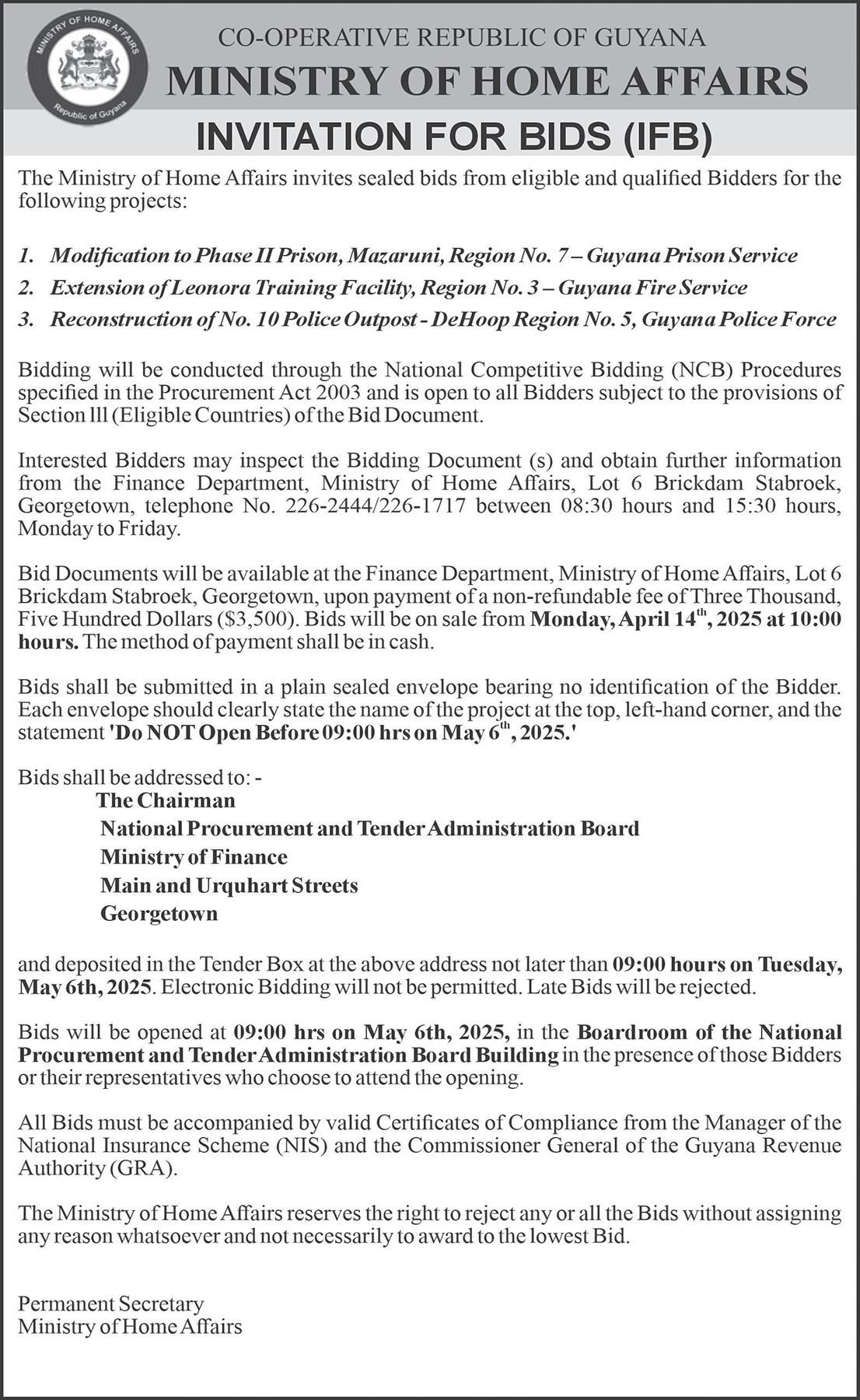 MINISTRY OF HOME AFFAIRS
Republic of Guyana

CO-OPERATIVE REPUBLIC OF GUYANA
MINISTRY OF HOME AFFAIRS
INVITATION FOR BIDS (IFB)

The Ministry of Home Affairs invites sealed bids from eligible and qualified Bidders for the following projects:

1. Modification to Phase II Prison, Mazaruni, Region No. 7 – Guyana Prison Service
2. Extension of Leonora Training Facility, Region No. 3 – Guyana Fire Service
3. Reconstruction of No. 10 Police Outpost - DeHoop Region No. 5, Guyana Police Force

Bidding will be conducted through the National Competitive Bidding (NCB) Procedures specified in the Procurement Act 2003 and is open to all Bidders subject to the provisions of Section lll (Eligible Countries) of the Bid Document.

Interested Bidders may inspect the Bidding Document (s) and obtain further information from the Finance Department, Ministry of Home Affairs, Lot 6 Brickdam Stabroek, Georgetown, telephone No. 226-2444/226-1717 between 08:30 hours and 15:30 hours, Monday to Friday.

Bid Documents will be available at the Finance Department, Ministry of Home Affairs, Lot 6 Brickdam Stabroek, Georgetown, upon payment of a non-refundable fee of Three Thousand, Five Hundred Dollars ($3,500). Bids will be on sale from Monday, April 14$^{th}$, 2025 at 10:00 hours. The method of payment shall be in cash.

Bids shall be submitted in a plain sealed envelope bearing no identification of the Bidder. Each envelope should clearly state the name of the project at the top, left-hand corner, and the statement 'Do NOT Open Before 09:00 hrs on May 6$^{th}$, 2025.'

Bids shall be addressed to: -
The Chairman
National Procurement and Tender Administration Board
Ministry of Finance
Main and Urquhart Streets
Georgetown

and deposited in the Tender Box at the above address not later than 09:00 hours on Tuesday, May 6th, 2025. Electronic Bidding will not be permitted. Late Bids will be rejected.

Bids will be opened at 09:00 hrs on May 6th, 2025, in the Boardroom of the National Procurement and Tender Administration Board Building in the presence of those Bidders or their representatives who choose to attend the opening.

All Bids must be accompanied by valid Certificates of Compliance from the Manager of the National Insurance Scheme (NIS) and the Commissioner General of the Guyana Revenue Authority (GRA).

The Ministry of Home Affairs reserves the right to reject any or all the Bids without assigning any reason whatsoever and not necessarily to award to the lowest Bid.

Permanent Secretary
Ministry of Home Affairs